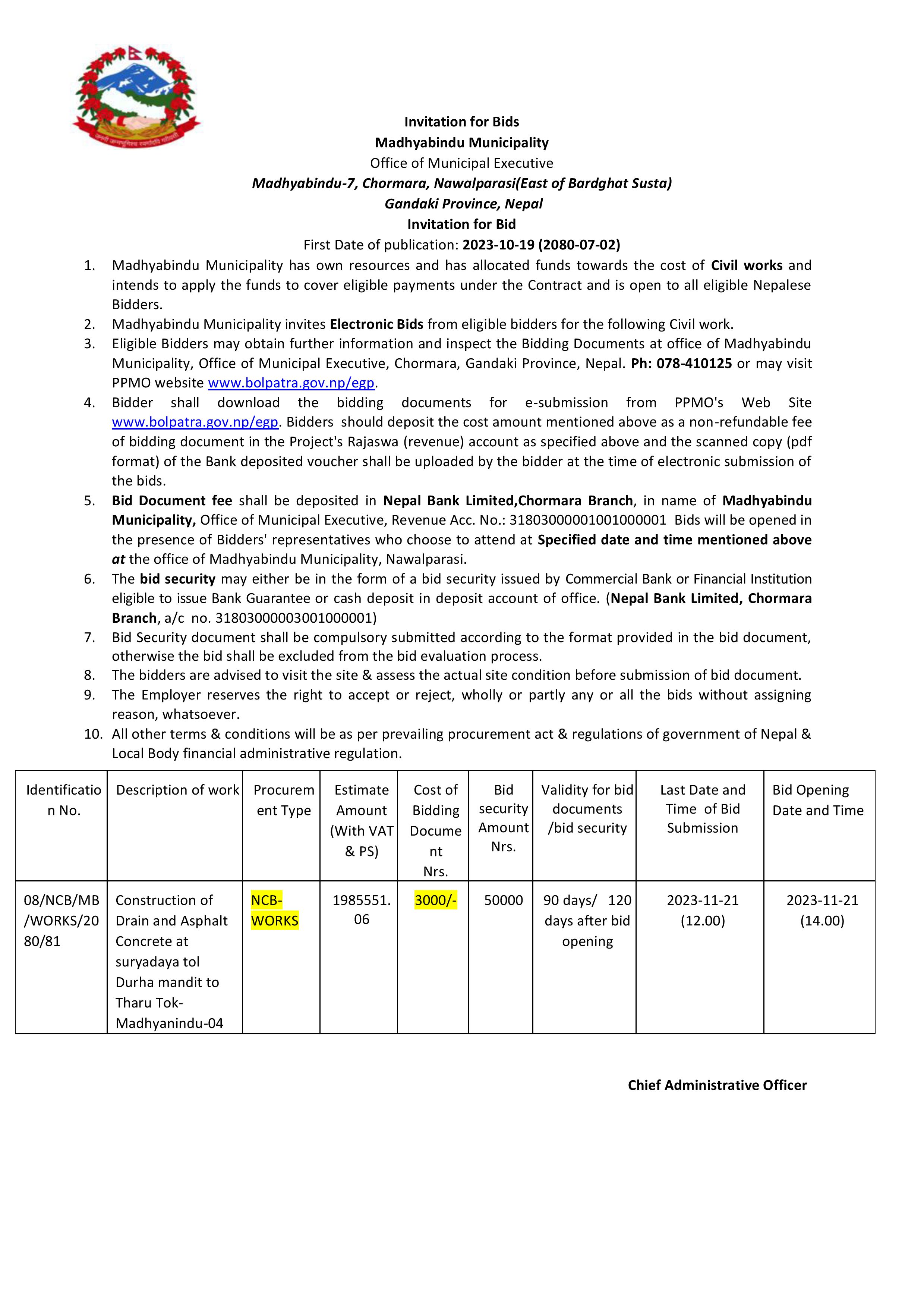 Invitation for Bids
Madhyabindu Municipality
Office of Municipal Executive
Madhyabindu-7, Chormara, Nawalparasi(East of Bardghat Susta)
Gandaki Province, Nepal
Invitation for Bid
First Date of publication: 2023-10-19 (2080-07-02)

1. Madhyabindu Municipality has own resources and has allocated funds towards the cost of Civil works and intends to apply the funds to cover eligible payments under the Contract and is open to all eligible Nepalese Bidders.
2. Madhyabindu Municipality invites Electronic Bids from eligible bidders for the following Civil work.
3. Eligible Bidders may obtain further information and inspect the Bidding Documents at office of Madhyabindu Municipality, Office of Municipal Executive, Chormara, Gandaki Province, Nepal. Ph: 078-410125 or may visit PPMO website www.bolpatra.gov.np/egp.
4. Bidder shall download the bidding documents for e-submission from PPMO's Web Site www.bolpatra.gov.np/egp. Bidders should deposit the cost amount mentioned above as a non-refundable fee of bidding document in the Project's Rajaswa (revenue) account as specified above and the scanned copy (pdf format) of the Bank deposited voucher shall be uploaded by the bidder at the time of electronic submission of the bids.
5. Bid Document fee shall be deposited in Nepal Bank Limited,Chormara Branch, in name of Madhyabindu Municipality, Office of Municipal Executive, Revenue Acc. No.: 31803000001001000001 Bids will be opened in the presence of Bidders' representatives who choose to attend at Specified date and time mentioned above at the office of Madhyabindu Municipality, Nawalparasi.
6. The bid security may either be in the form of a bid security issued by Commercial Bank or Financial Institution eligible to issue Bank Guarantee or cash deposit in deposit account of office. (Nepal Bank Limited, Chormara Branch, a/c no. 31803000003001000001)
7. Bid Security document shall be compulsory submitted according to the format provided in the bid document, otherwise the bid shall be excluded from the bid evaluation process.
8. The bidders are advised to visit the site & assess the actual site condition before submission of bid document.
9. The Employer reserves the right to accept or reject, wholly or partly any or all the bids without assigning reason, whatsoever.
10. All other terms & conditions will be as per prevailing procurement act & regulations of government of Nepal & Local Body financial administrative regulation.

| Identification No. | Description of work | Procurement Type | Estimate Amount (With VAT & PS) | Cost of Bidding Document Nrs. | Bid security Amount Nrs. | Validity for bid documents /bid security | Last Date and Time of Bid Submission | Bid Opening Date and Time |
|---|---|---|---|---|---|---|---|---|
| 08/NCB/MB/WORKS/2080/81 | Construction of Drain and Asphalt Concrete at suryadaya tol Durha mandit to Tharu Tok-Madhyanindu-04 | NCB-WORKS | 1985551.06 | 3000/- | 50000 | 90 days/ 120 days after bid opening | 2023-11-21 (12.00) | 2023-11-21 (14.00) |

Chief Administrative Officer